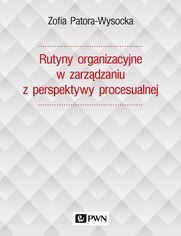 Zofia Patora-Wysocka

Rutyny organizacyjne w zarządzaniu z perspektywy procesualnej

PWN